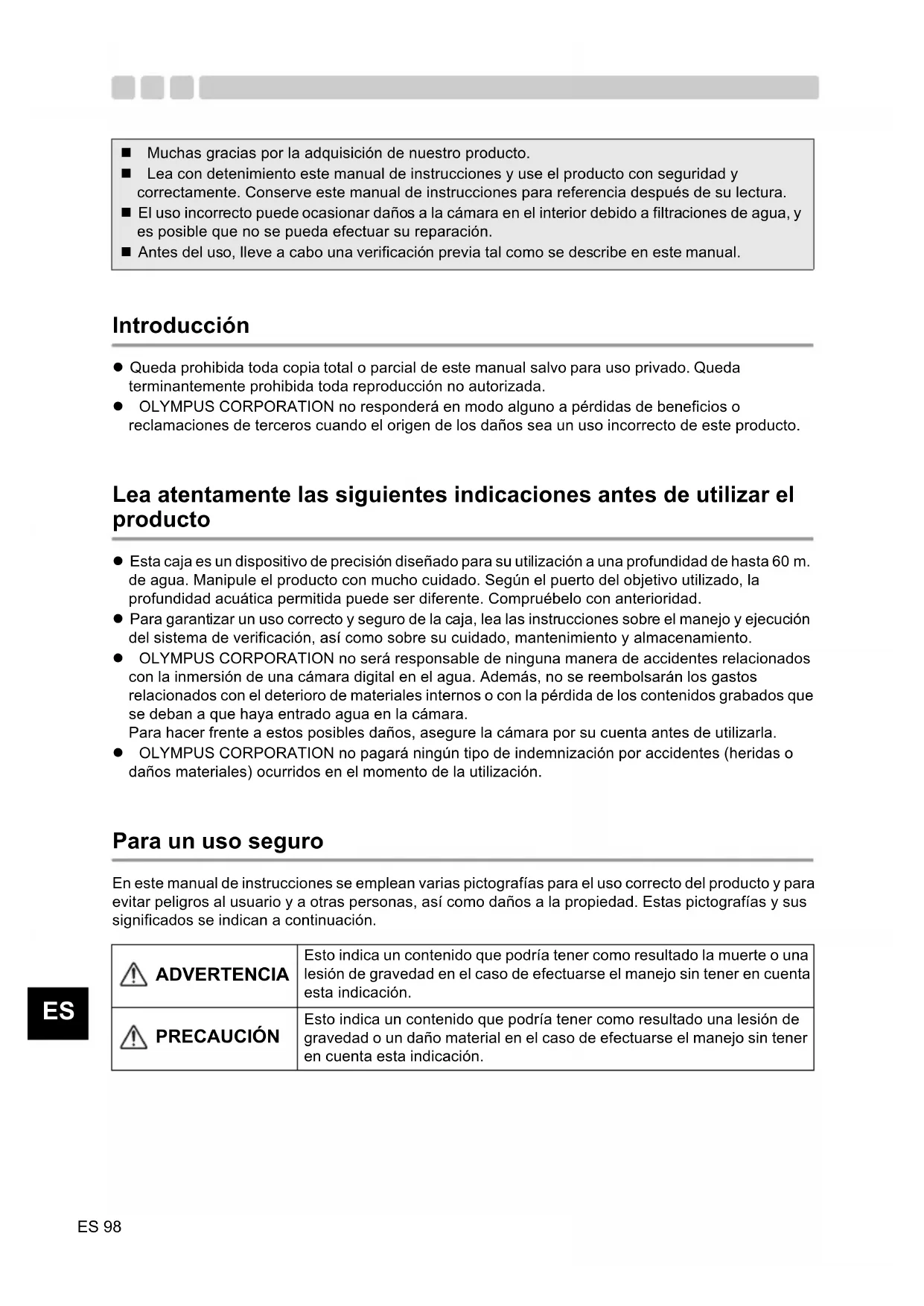 ■ Muchas gracias por la adquisición de nuestro producto.
■ Lea con detenimiento este manual de instrucciones y use el producto con seguridad y correctamente. Conserve este manual de instrucciones para referencia después de su lectura.
■ El uso incorrecto puede ocasionar daños a la cámara en el interior debido a filtraciones de agua, y es posible que no se pueda efectuar su reparación.
■ Antes del uso, lleve a cabo una verificación previa tal como se describe en este manual.

Introducción

● Queda prohibida toda copia total o parcial de este manual salvo para uso privado. Queda terminantemente prohibida toda reproducción no autorizada.
● OLYMPUS CORPORATION no responderá en modo alguno a pérdidas de beneficios o reclamaciones de terceros cuando el origen de los daños sea un uso incorrecto de este producto.

Lea atentamente las siguientes indicaciones antes de utilizar el producto

● Esta caja es un dispositivo de precisión diseñado para su utilización a una profundidad de hasta 60 m. de agua. Manipule el producto con mucho cuidado. Según el puerto del objetivo utilizado, la profundidad acuática permitida puede ser diferente. Compruébelo con anterioridad.
● Para garantizar un uso correcto y seguro de la caja, lea las instrucciones sobre el manejo y ejecución del sistema de verificación, así como sobre su cuidado, mantenimiento y almacenamiento.
● OLYMPUS CORPORATION no será responsable de ninguna manera de accidentes relacionados con la inmersión de una cámara digital en el agua. Además, no se reembolsarán los gastos relacionados con el deterioro de materiales internos o con la pérdida de los contenidos grabados que se deban a que haya entrado agua en la cámara.
Para hacer frente a estos posibles daños, asegure la cámara por su cuenta antes de utilizarla.
● OLYMPUS CORPORATION no pagará ningún tipo de indemnización por accidentes (heridas o daños materiales) ocurridos en el momento de la utilización.

Para un uso seguro

En este manual de instrucciones se emplean varias pictografías para el uso correcto del producto y para evitar peligros al usuario y a otras personas, así como daños a la propiedad. Estas pictografías y sus significados se indican a continuación.

| ADVERTENCIA | Esto indica un contenido que podría tener como resultado la muerte o una lesión de gravedad en el caso de efectuarse el manejo sin tener en cuenta esta indicación. |
|---|---|
| PRECAUCIÓN | Esto indica un contenido que podría tener como resultado una lesión de gravedad o un daño material en el caso de efectuarse el manejo sin tener en cuenta esta indicación. |

ES

ES 98